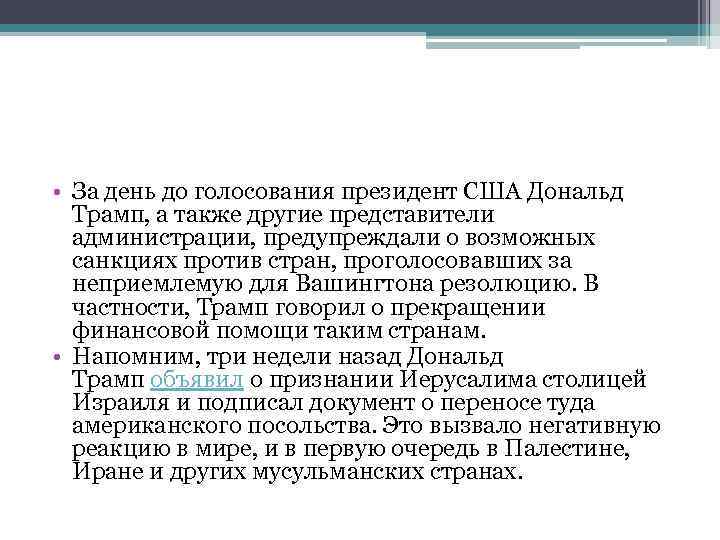 • За день до голосования президент США Дональд Трамп, а также другие представители администрации, предупреждали о возможных санкциях против стран, проголосовавших за неприемлемую для Вашингтона резолюцию. В частности, Трамп говорил о прекращении финансовой помощи таким странам.

• Напомним, три недели назад Дональд Трамп объявил о признании Иерусалима столицей Израиля и подписал документ о переносе туда американского посольства. Это вызвало негативную реакцию в мире, и в первую очередь в Палестине, Иране и других мусульманских странах.